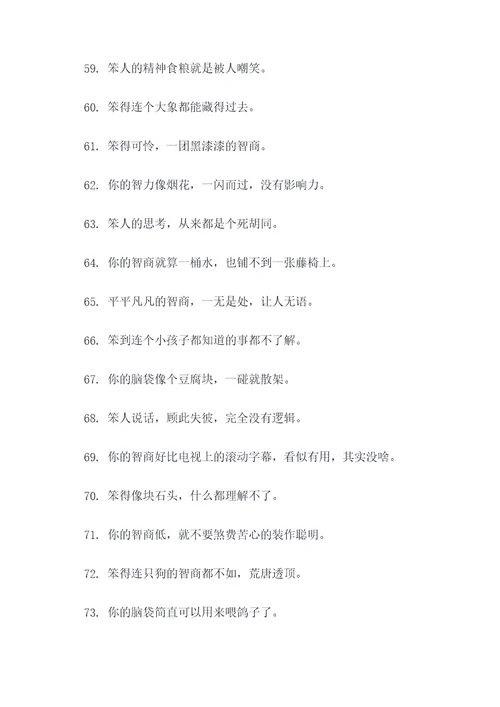 59. 笨人的精神食粮就是被人嘲笑。

60. 笨得连个大象都能藏得过去。

61. 笨得可怜，一团黑漆漆的智商。

62. 你的智力像烟花，一闪而过，没有影响力。

63. 笨人的思考，从来都是个死胡同。

64. 你的智商就算一桶水，也铺不到一张藤椅上。

65. 平平凡凡的智商，一无是处，让人无语。

66. 笨到连个小孩子都知道的事都不了解。

67. 你的脑袋像个豆腐块，一碰就散架。

68. 笨人说话，顾此失彼，完全没有逻辑。

69. 你的智商好比电视上的滚动字幕，看似有用，其实没啥。

70. 笨得像块石头，什么都理解不了。

71. 你的智商低，就不要煞费苦心的装作聪明。

72. 笨得连只狗的智商都不如，荒唐透顶。

73. 你的脑袋简直可以用来喂鸽子了。